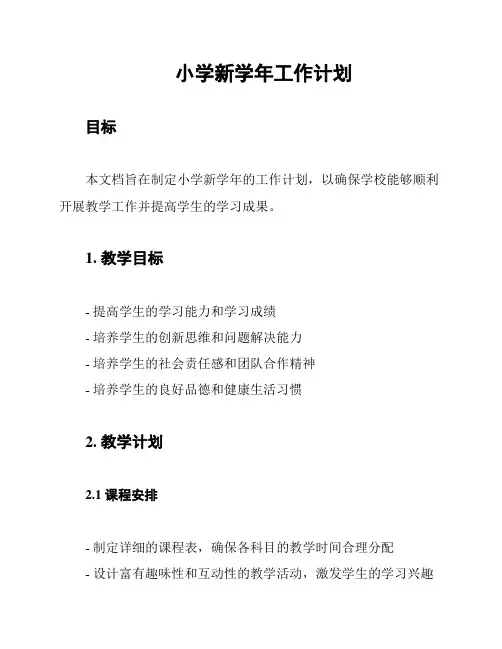 小学新学年工作计划

目标

本文档旨在制定小学新学年的工作计划，以确保学校能够顺利开展教学工作并提高学生的学习成果。

1. 教学目标

- 提高学生的学习能力和学习成绩
- 培养学生的创新思维和问题解决能力
- 培养学生的社会责任感和团队合作精神
- 培养学生的良好品德和健康生活习惯

2. 教学计划

2.1 课程安排

- 制定详细的课程表，确保各科目的教学时间合理分配
- 设计富有趣味性和互动性的教学活动，激发学生的学习兴趣